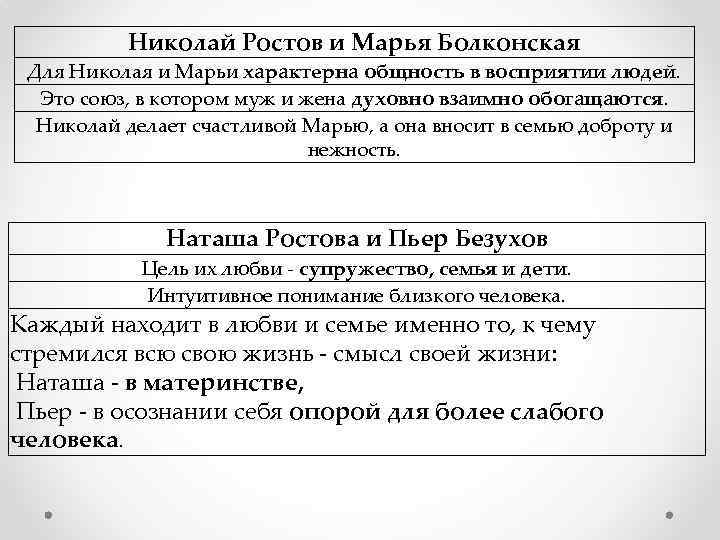 | Николай Ростов и Марья Болконская |
|---|
| Для Николая и Марьи характерна общность в восприятии людей. |
| Это союз, в котором муж и жена духовно взаимно обогащаются. |
| Николай делает счастливой Марью, а она вносит в семью доброту и нежность. |

| Наташа Ростова и Пьер Безухов |
|---|
| Цель их любви - супружество, семья и дети. |
| Интуитивное понимание близкого человека. |
| Каждый находит в любви и семье именно то, к чему стремился всю свою жизнь - смысл своей жизни: Наташа - в материнстве, Пьер - в осознании себя опорой для более слабого человека. |